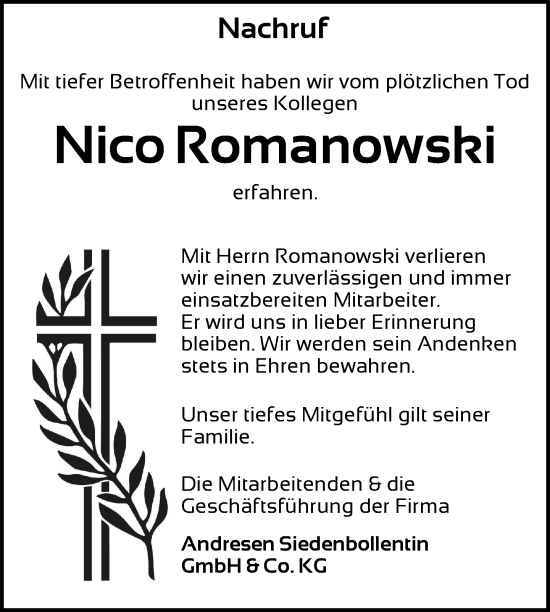 Nachruf

Mit tiefer Betroffenheit haben wir vom plötzlichen Tod unseres Kollegen

Nico Romanowski

erfahren.

Mit Herrn Romanowski verlieren wir einen zuverlässigen und immer einsatzbereiten Mitarbeiter. Er wird uns in lieber Erinnerung bleiben. Wir werden sein Andenken stets in Ehren bewahren.

Unser tiefes Mitgefühl gilt seiner Familie.

Die Mitarbeitenden & die Geschäftsführung der Firma

Andresen Siedenbollentin GmbH & Co. KG